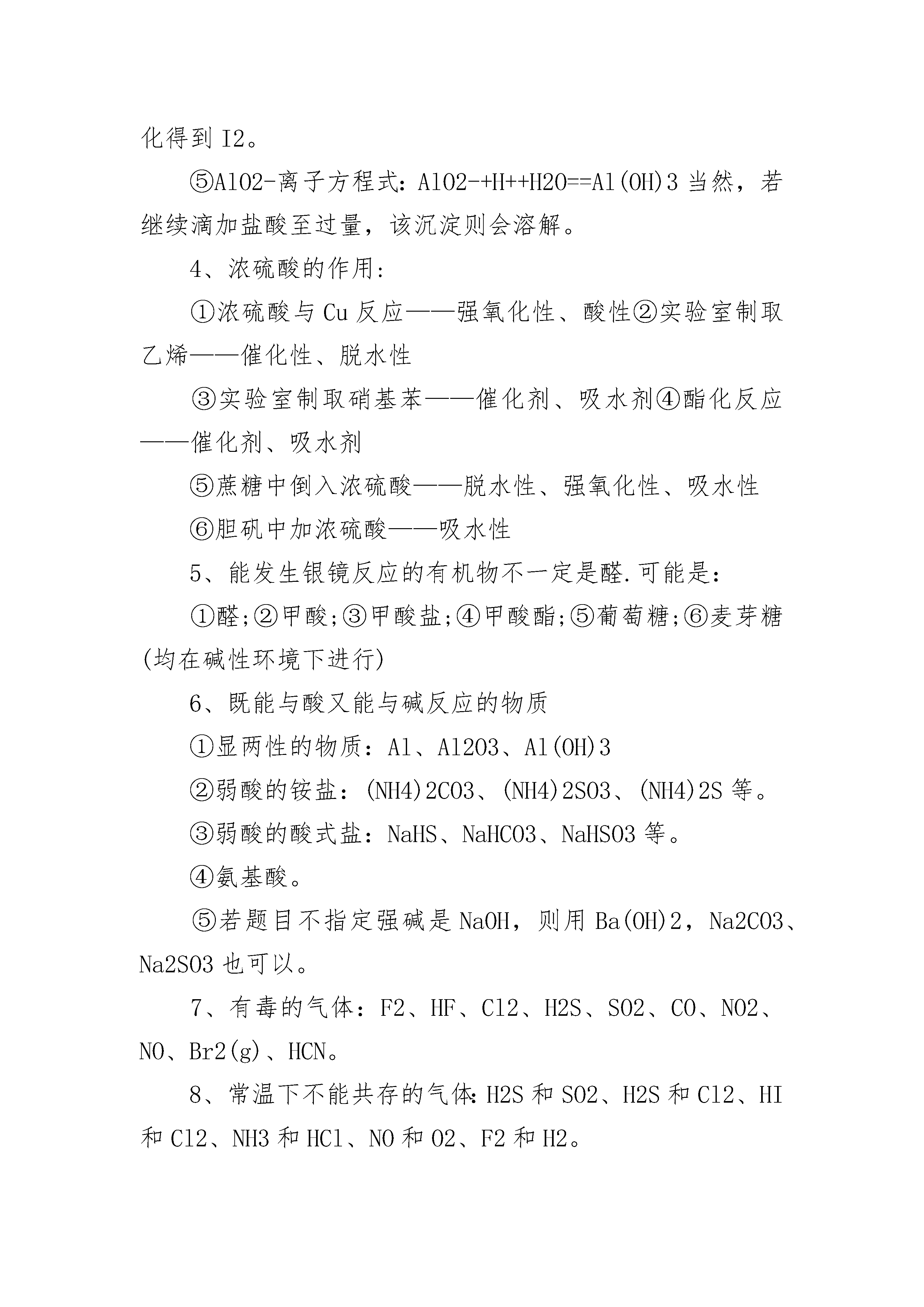 化得到 I2。

⑤AlO2-离子方程式：AlO2-+H++H2O==Al(OH)3 当然，若继续滴加盐酸至过量，该沉淀则会溶解。

4、浓硫酸的作用：

①浓硫酸与 Cu 反应——强氧化性、酸性②实验室制取乙烯——催化性、脱水性

③实验室制取硝基苯——催化剂、吸水剂④酯化反应——催化剂、吸水剂

⑤蔗糖中倒入浓硫酸——脱水性、强氧化性、吸水性

⑥胆矾中加浓硫酸——吸水性

5、能发生银镜反应的有机物不一定是醛.可能是：

①醛;②甲酸;③甲酸盐;④甲酸酯;⑤葡萄糖;⑥麦芽糖(均在碱性环境下进行)

6、既能与酸又能与碱反应的物质

①显两性的物质：Al、Al2O3、Al(OH)3

②弱酸的铵盐：(NH4)2CO3、(NH4)2SO3、(NH4)2S 等。

③弱酸的酸式盐：NaHS、NaHCO3、NaHSO3 等。

④氨基酸。

⑤若题目不指定强碱是 NaOH，则用 Ba(OH)2，Na2CO3、Na2SO3 也可以。

7、有毒的气体：F2、HF、Cl2、H2S、SO2、CO、NO2、NO、Br2(g)、HCN。

8、常温下不能共存的气体：H2S 和 SO2、H2S 和 Cl2、HI 和 Cl2、NH3 和 HCl、NO 和 O2、F2 和 H2。